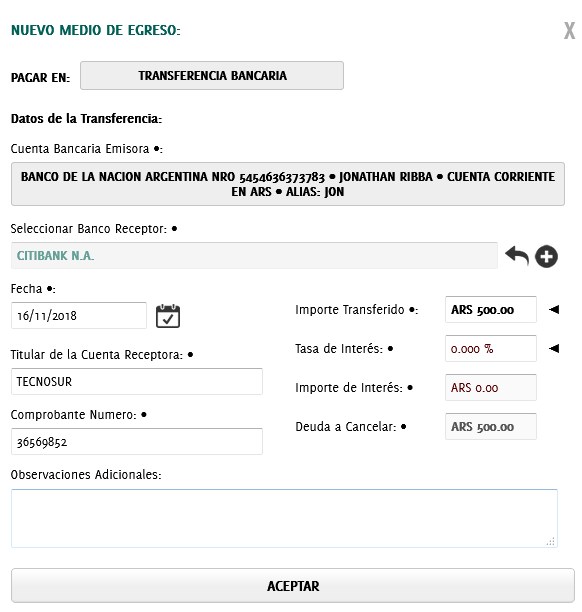 NUEVO MEDIO DE EGRESO:

X

PAGAR EN: TRANSFERENCIA BANCARIA

Datos de la Transferencia:

Cuenta Bancaria Emisora •:

BANCO DE LA NACION ARGENTINA NRO 5454636373783 • JONATHAN RIBBA • CUENTA CORRIENTE EN ARS • ALIAS: JON

Seleccionar Banco Receptor: •

CITIBANK N.A.

Fecha •:

16/11/2018

Titular de la Cuenta Receptora: •

TECNOSUR

Comprobante Numero: •

36569852

Importe Transferido •: ARS 500.00

Tasa de Interés: • 0.000 %

Importe de Interés: • ARS 0.00

Deuda a Cancelar: • ARS 500.00

Observaciones Adicionales:

ACEPTAR